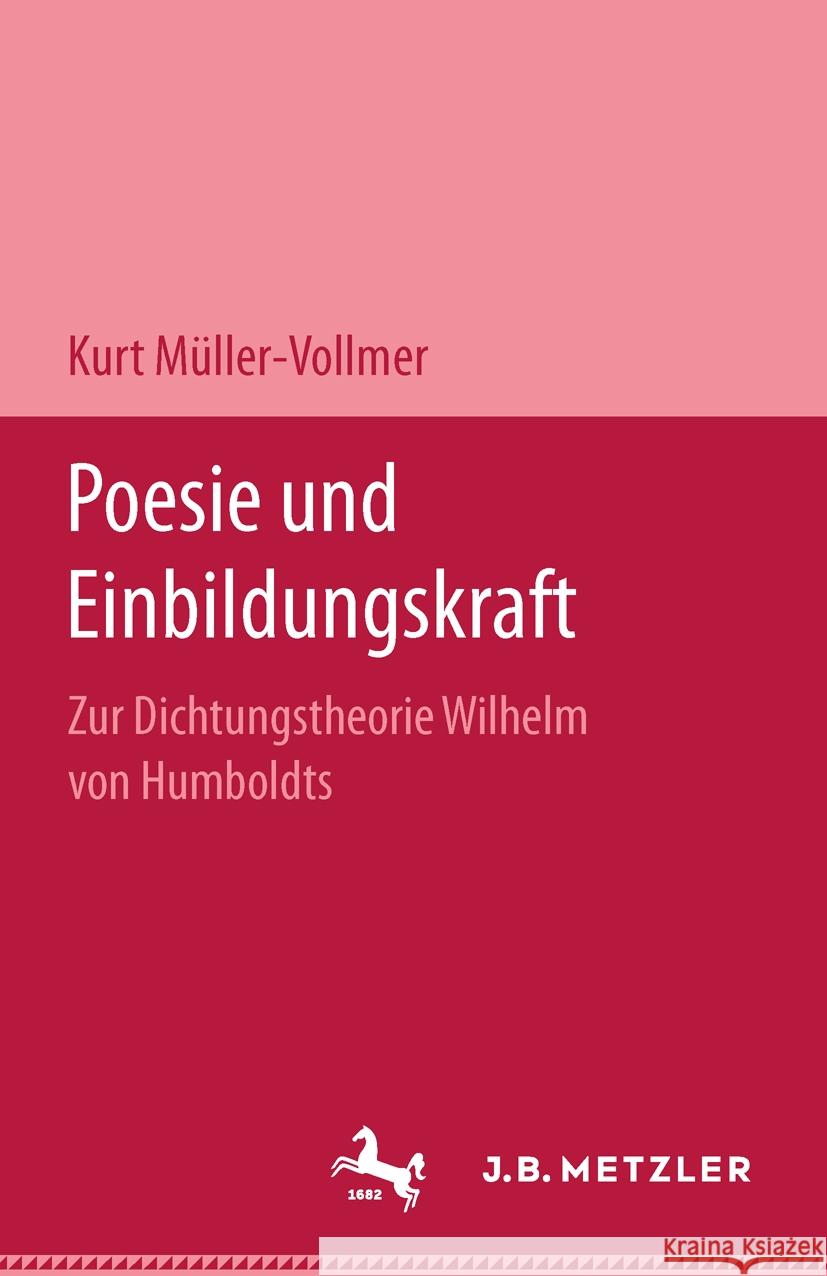 Kurt Müller-Vollmer

Poesie und Einbildungskraft

Zur Dichtungstheorie Wilhelm von Humboldts

1682

J.B. METZLER